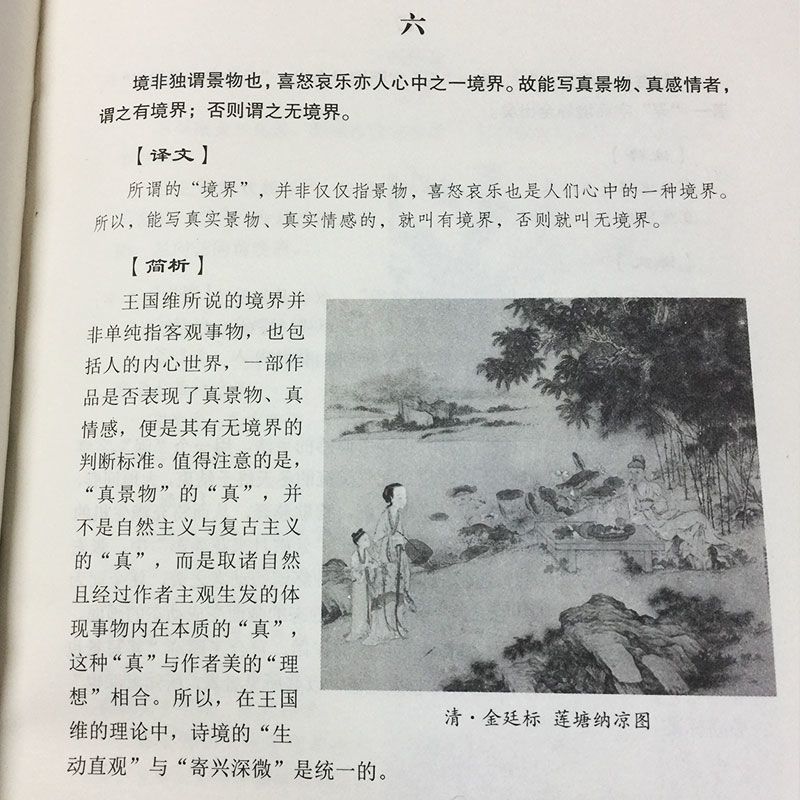 六

境非独谓景物也，喜怒哀乐亦人心中之一境界。故能写真景物、真感情者，谓之有境界；否则谓之无境界。

【译文】

所谓的“境界”，并非仅仅指景物，喜怒哀乐也是人们心中的一种境界。所以，能写真实景物、真实情感的，就叫有境界，否则就叫无境界。

【简析】

王国维所说的境界并非单纯指客观事物，也包括人的内心世界，一部作品是否表现了真景物、真情感，便是其有无境界的判断标准。值得注意的是，“真景物”的“真”，并不是自然主义与复古主义的“真”，而是取诸自然且经过作者主观生发的体现事物内在本质的“真”，这种“真”与作者美的“理想”相合。所以，在王国维的理论中，诗境的“生动直观”与“寄兴深微”是统一的。

清·金廷标 莲塘纳凉图